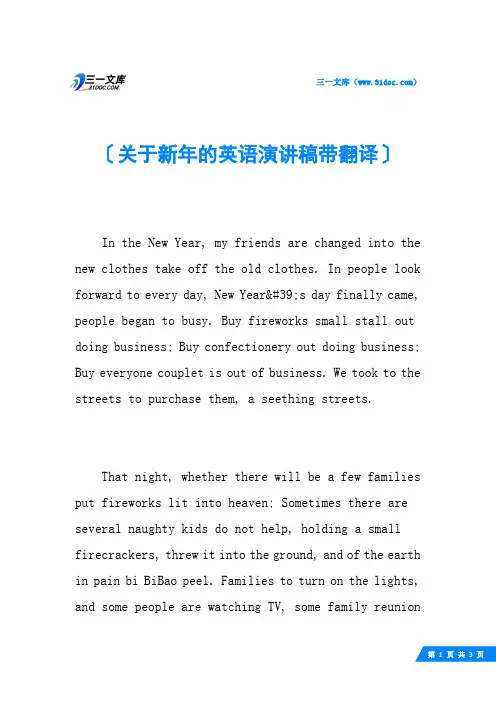 三一文库
31DOC.COM

三一文库（www.31doc.com）

〔关于新年的英语演讲稿带翻译〕

In the New Year, my friends are changed into the new clothes take off the old clothes. In people look forward to every day, New Year&#39;s day finally came, people began to busy. Buy fireworks small stall out doing business; Buy confectionery out doing business; Buy everyone couplet is out of business. We took to the streets to purchase them, a seething streets.

That night, whether there will be a few families put fireworks lit into heaven; Sometimes there are several naughty kids do not help, holding a small firecrackers, threw it into the ground, and of the earth in pain bi BiBao peel. Families to turn on the lights, and some people are watching TV, some family reunion

第 1 页 共 3 页